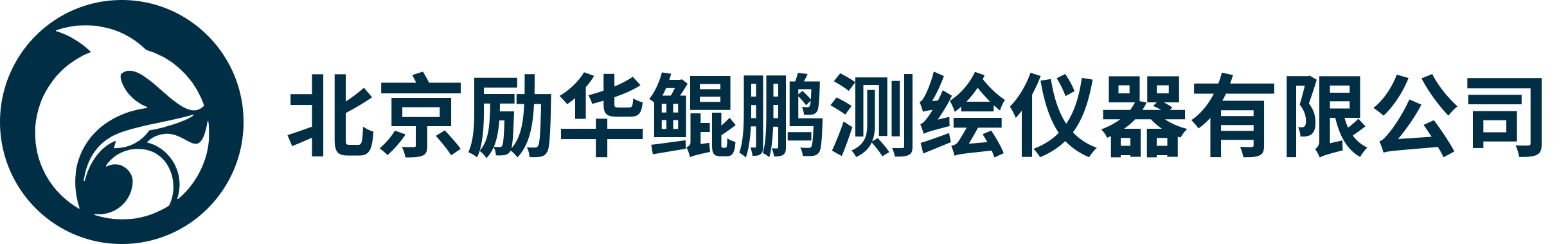 北京励华鲲鹏测绘仪器有限公司